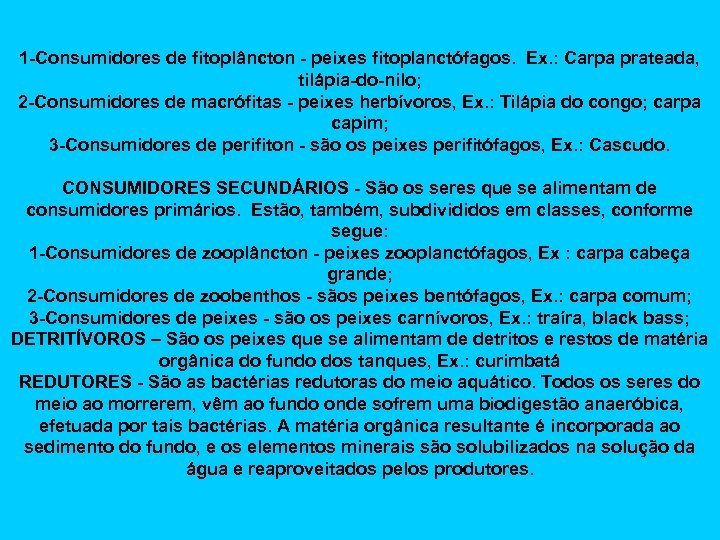 1-Consumidores de fitoplâncton - peixes fitoplanctófagos. Ex.: Carpa prateada, tilápia-do-nilo;
2-Consumidores de macrófitas - peixes herbívoros, Ex.: Tilápia do congo; carpa capim;
3-Consumidores de perifiton - são os peixes perifitófagos, Ex.: Cascudo.

CONSUMIDORES SECUNDÁRIOS - São os seres que se alimentam de consumidores primários. Estão, também, subdivididos em classes, conforme segue:
1-Consumidores de zooplâncton - peixes zooplanctófagos, Ex : carpa cabeça grande;
2-Consumidores de zoobenthos - sãos peixes bentófagos, Ex.: carpa comum;
3-Consumidores de peixes - são os peixes carnívoros, Ex.: traíra, black bass;
DETRITÍVOROS – São os peixes que se alimentam de detritos e restos de matéria orgânica do fundo dos tanques, Ex.: curimbatá
REDUTORES - São as bactérias redutoras do meio aquático. Todos os seres do meio ao morrerem, vêm ao fundo onde sofrem uma biodigestão anaeróbica, efetuada por tais bactérias. A matéria orgânica resultante é incorporada ao sedimento do fundo, e os elementos minerais são solubilizados na solução da água e reaproveitados pelos produtores.